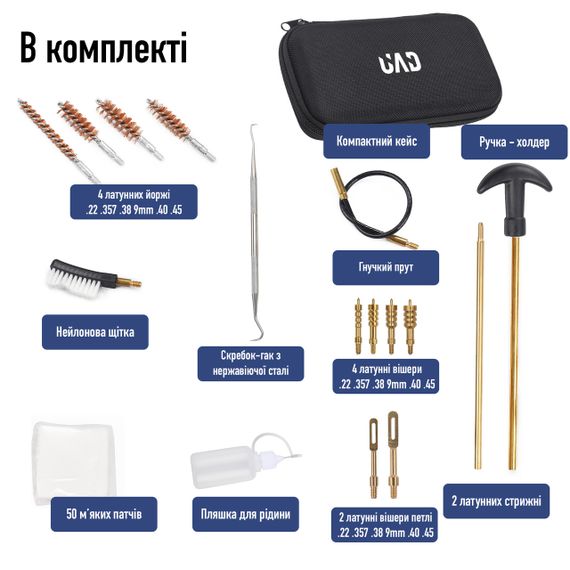 В комплекті

UAD

Компактний кейс

Ручка – холдер

4 латунних йоржі
.22 .357 .38 9mm .40 .45

Гнучкий прут

Нейлонова щітка

Скребок-гак з нержавіючої сталі

4 латунні вішери
.22 .357 .38 9mm .40 .45

50 м'яких патчів

Пляшка для рідини

2 латунні вішери петлі
.22 .357 .38 9mm .40 .45

2 латунних стрижні